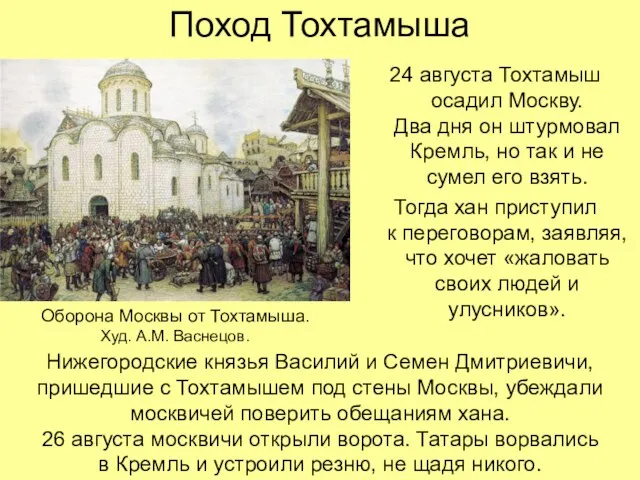 Поход Тохтамыша

24 августа Тохтамыш осадил Москву. Два дня он штурмовал Кремль, но так и не сумел его взять.

Тогда хан приступил к переговорам, заявляя, что хочет «жаловать своих людей и улусников».

Оборона Москвы от Тохтамыша. Худ. А.М. Васнецов.

Нижегородские князья Василий и Семен Дмитриевичи, пришедшие с Тохтамышем под стены Москвы, убеждали москвичей поверить обещаниям хана.
26 августа москвичи открыли ворота. Татары ворвались в Кремль и устроили резню, не щадя никого.